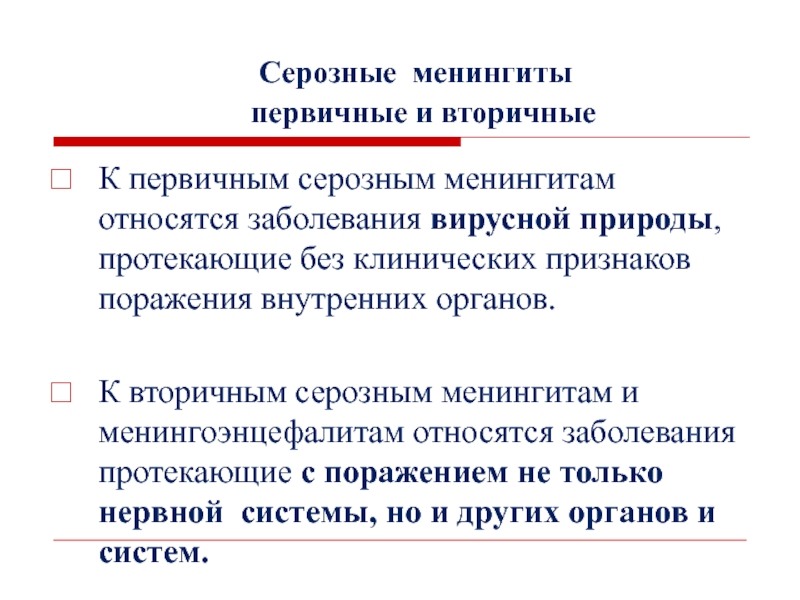 Серозные менингиты
первичные и вторичные

К первичным серозным менингитам относятся заболевания вирусной природы, протекающие без клинических признаков поражения внутренних органов.

К вторичным серозным менингитам и менингоэнцефалитам относятся заболевания протекающие с поражением не только нервной системы, но и других органов и систем.